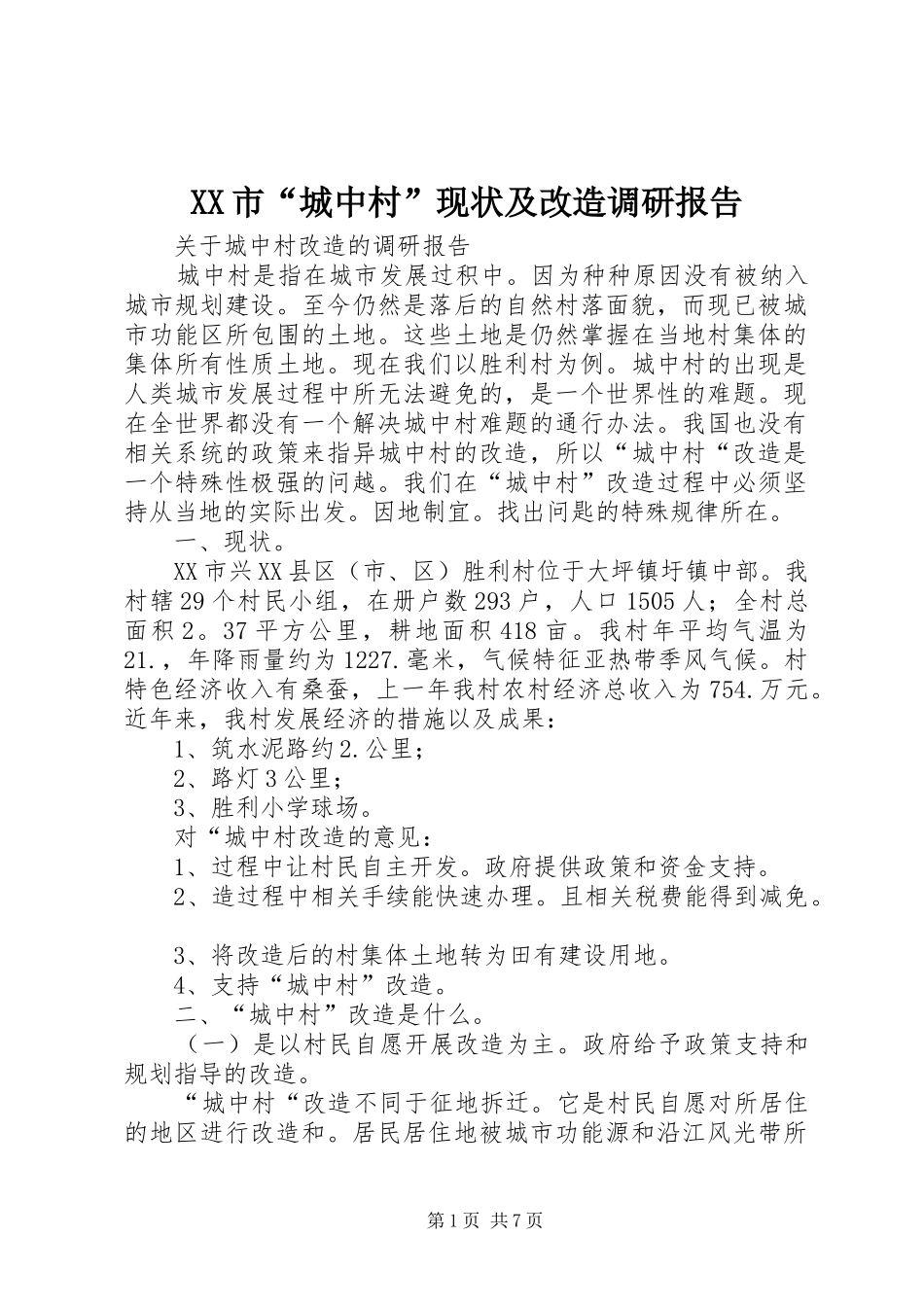 XX市“城中村”现状及改造调研报告

关于城中村改造的调研报告

城中村是指在城市发展过积中。因为种种原因没有被纳入城市规划建设。至今仍然是落后的自然村落面貌，而现已被城市功能区所包围的土地。这些土地是仍然掌握在当地村集体的集体所有性质土地。现在我们以胜利村为例。城中村的出现是人类城市发展过程中所无法避免的，是一个世界性的难题。现在全世界都没有一个解决城中村难题的通行办法。我国也没有相关系统的政策来指异城中村的改造，所以“城中村“改造是一个特殊性极强的问越。我们在“城中村”改造过程中必须坚持从当地的实际出发。因地制宜。找出问匙的特殊规律所在。

一、现状。

XX市兴XX县区（市、区）胜利村位于大坪镇圩镇中部。我村辖29个村民小组，在册户数293户，人口1505人；全村总面积2。37平方公里，耕地面积418亩。我村年平均气温为21.，年降雨量约为1227.毫米，气候特征亚热带季风气候。村特色经济收入有桑蚕，上一年我村农村经济总收入为754.万元。近年来，我村发展经济的措施以及成果：

1、筑水泥路约2.公里；

2、路灯3公里；

3、胜利小学球场。

对“城中村改造的意见：

1、过程中让村民自主开发。政府提供政策和资金支持。

2、造过程中相关手续能快速办理。且相关税费能得到减免。

3、将改造后的村集体土地转为田有建设用地。

4、支持“城中村”改造。

二、“城中村”改造是什么。

（一）是以村民自愿开展改造为主。政府给予政策支持和规划指导的改造。

“城中村“改造不同于征地拆迁。它是村民自愿对所居住的地区进行改造和。居民居住地被城市功能源和沿江风光带所

第1页 共7页